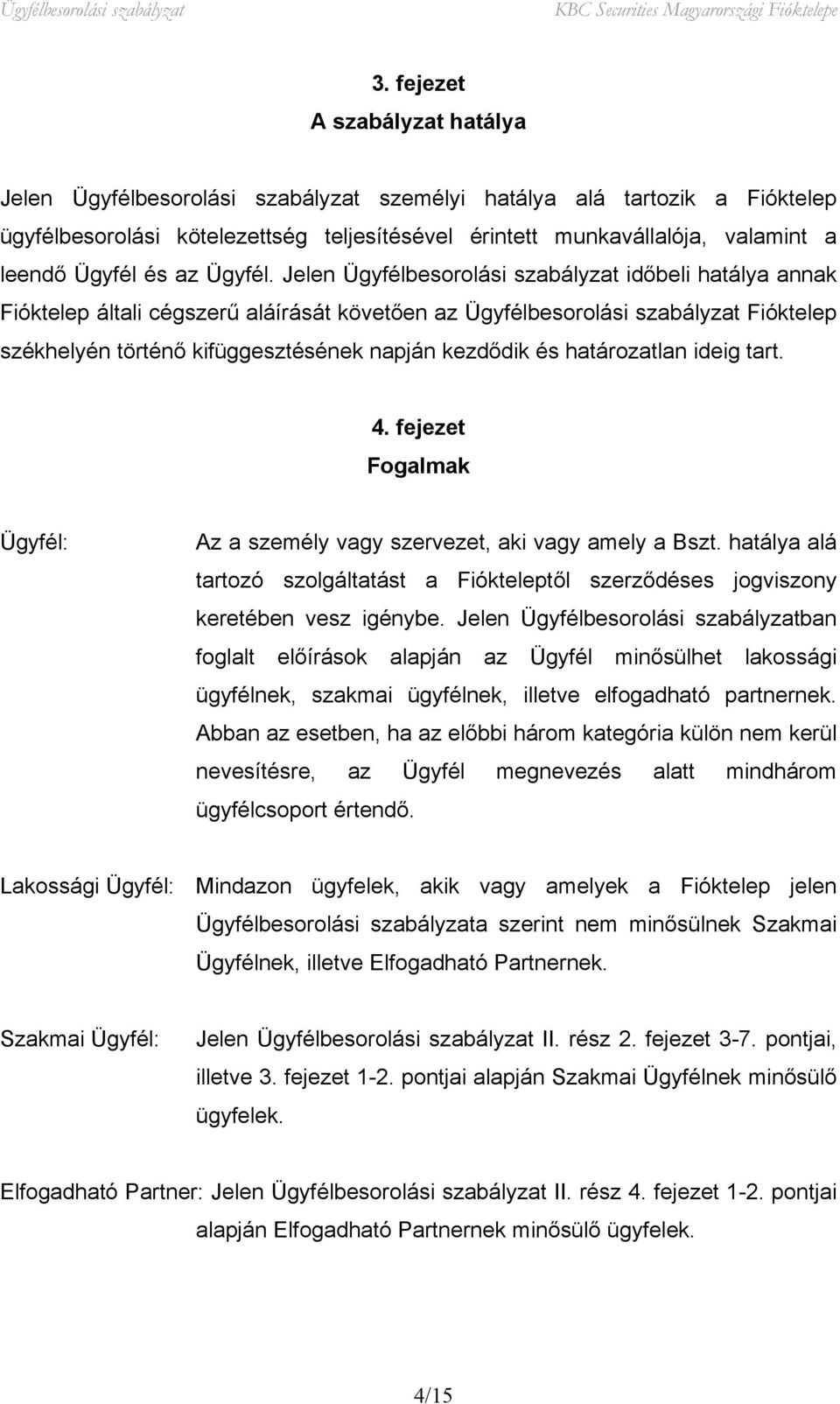 Ügyfélbesorolási szabályzat KBC Securities Magyarországi Fióktelepe

3. fejezet
A szabályzat hatálya

Jelen Ügyfélbesorolási szabályzat személyi hatálya alá tartozik a Fióktelep ügyfélbesorolási kötelezettség teljesítésével érintett munkavállalója, valamint a leendő Ügyfél és az Ügyfél. Jelen Ügyfélbesorolási szabályzat időbeli hatálya annak Fióktelep általi cégszerű aláírását követően az Ügyfélbesorolási szabályzat Fióktelep székhelyén történő kifüggesztésének napján kezdődik és határozatlan ideig tart.

4. fejezet
Fogalmak

Ügyfél: Az a személy vagy szervezet, aki vagy amely a Bszt. hatálya alá tartozó szolgáltatást a Fiókteleptől szerződéses jogviszony keretében vesz igénybe. Jelen Ügyfélbesorolási szabályzatban foglalt előírások alapján az Ügyfél minősülhet lakossági ügyfélnek, szakmai ügyfélnek, illetve elfogadható partnernek. Abban az esetben, ha az előbbi három kategória külön nem kerül nevesítésre, az Ügyfél megnevezés alatt mindhárom ügyfélcsoport értendő.

Lakossági Ügyfél: Mindazon ügyfelek, akik vagy amelyek a Fióktelep jelen Ügyfélbesorolási szabályzata szerint nem minősülnek Szakmai Ügyfélnek, illetve Elfogadható Partnernek.

Szakmai Ügyfél: Jelen Ügyfélbesorolási szabályzat II. rész 2. fejezet 3-7. pontjai, illetve 3. fejezet 1-2. pontjai alapján Szakmai Ügyfélnek minősülő ügyfelek.

Elfogadható Partner: Jelen Ügyfélbesorolási szabályzat II. rész 4. fejezet 1-2. pontjai alapján Elfogadható Partnernek minősülő ügyfelek.

4/15